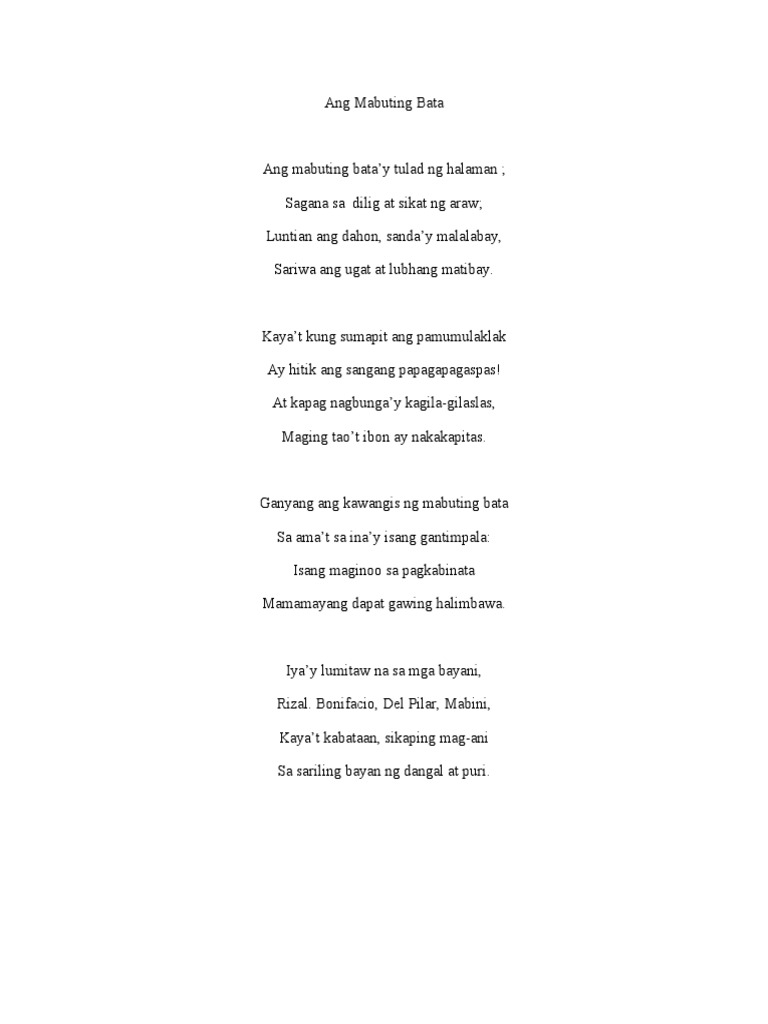 Ang Mabuting Bata

Ang mabuting bata'y tulad ng halaman ;

Sagana sa dilig at sikat ng araw;

Luntian ang dahon, sanda'y malalabay,

Sariwa ang ugat at lubhang matibay.

Kaya't kung sumapit ang pamumulaklak

Ay hitik ang sangang papagapagaspas!

At kapag nagbunga'y kagila-gilaslas,

Maging tao't ibon ay nakakapitas.

Ganyang ang kawangis ng mabuting bata

Sa ama't sa ina'y isang gantimpala:

Isang maginoo sa pagkabinata

Mamamayang dapat gawing halimbawa.

Iya'y lumitaw na sa mga bayani,

Rizal. Bonifacio, Del Pilar, Mabini,

Kaya't kabataan, sikaping mag-ani

Sa sariling bayan ng dangal at puri.